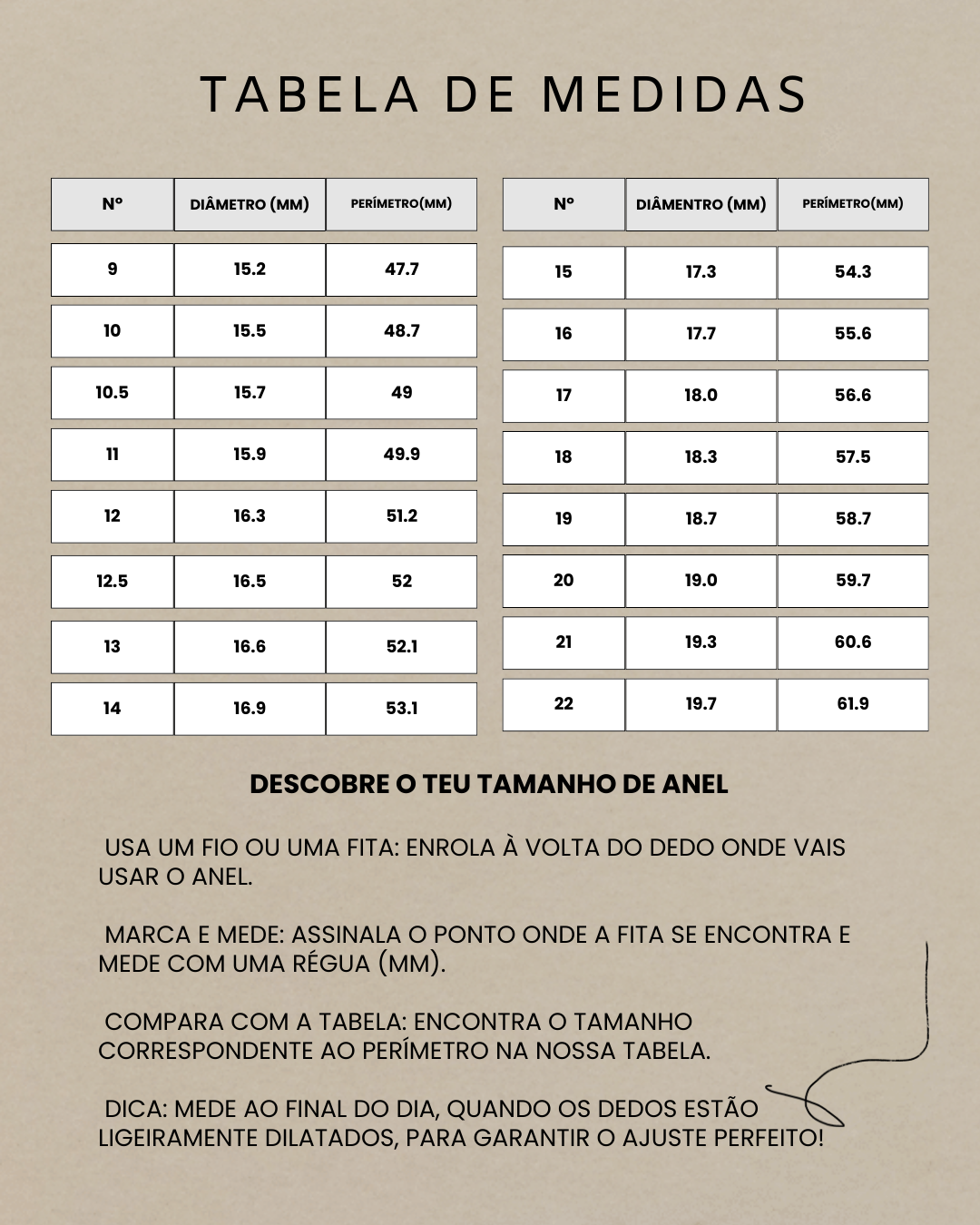 TABELA DE MEDIDAS

| Nº | DIÂMETRO (MM) | PERÍMETRO(MM) |
|---|---|---|
| 9 | 15.2 | 47.7 |
| 10 | 15.5 | 48.7 |
| 10.5 | 15.7 | 49 |
| 11 | 15.9 | 49.9 |
| 12 | 16.3 | 51.2 |
| 12.5 | 16.5 | 52 |
| 13 | 16.6 | 52.1 |
| 14 | 16.9 | 53.1 |

| Nº | DIÂMENTRO (MM) | PERÍMETRO(MM) |
|---|---|---|
| 15 | 17.3 | 54.3 |
| 16 | 17.7 | 55.6 |
| 17 | 18.0 | 56.6 |
| 18 | 18.3 | 57.5 |
| 19 | 18.7 | 58.7 |
| 20 | 19.0 | 59.7 |
| 21 | 19.3 | 60.6 |
| 22 | 19.7 | 61.9 |

DESCOBRE O TEU TAMANHO DE ANEL

USA UM FIO OU UMA FITA: ENROLA À VOLTA DO DEDO ONDE VAIS USAR O ANEL.

MARCA E MEDE: ASSINALA O PONTO ONDE A FITA SE ENCONTRA E MEDE COM UMA RÉGUA (MM).

COMPARA COM A TABELA: ENCONTRA O TAMANHO CORRESPONDENTE AO PERÍMETRO NA NOSSA TABELA.

DICA: MEDE AO FINAL DO DIA, QUANDO OS DEDOS ESTÃO LIGEIRAMENTE DILATADOS, PARA GARANTIR O AJUSTE PERFEITO!